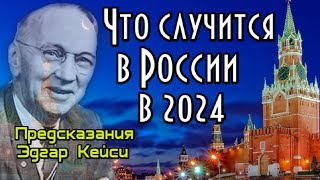 Что случится в России в 2024

Предсказания Эдгар Кейси